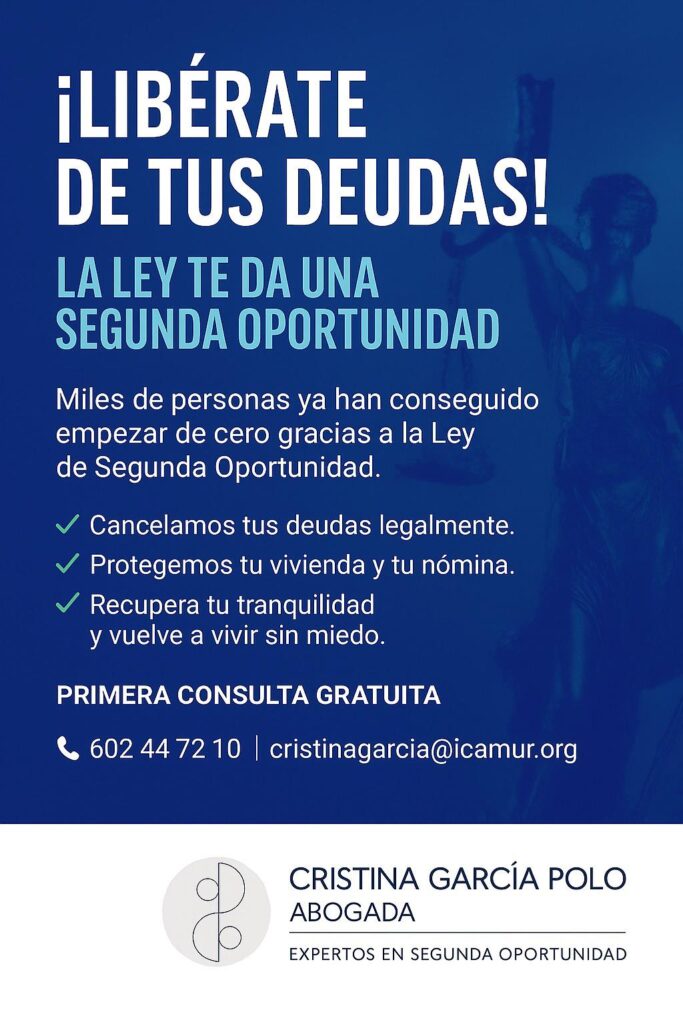 ¡LIBÉRATE
DE TUS DEUDAS!

LA LEY TE DA UNA
SEGUNDA OPORTUNIDAD

Miles de personas ya han conseguido empezar de cero gracias a la Ley de Segunda Oportunidad.

✓ Cancelamos tus deudas legalmente.
✓ Protegemos tu vivienda y tu nómina.
✓ Recupera tu tranquilidad y vuelve a vivir sin miedo.

PRIMERA CONSULTA GRATUITA

602 44 72 10 | cristinagarcia@icamur.org

CRISTINA GARCÍA POLO
ABOGADA
EXPERTOS EN SEGUNDA OPORTUNIDAD